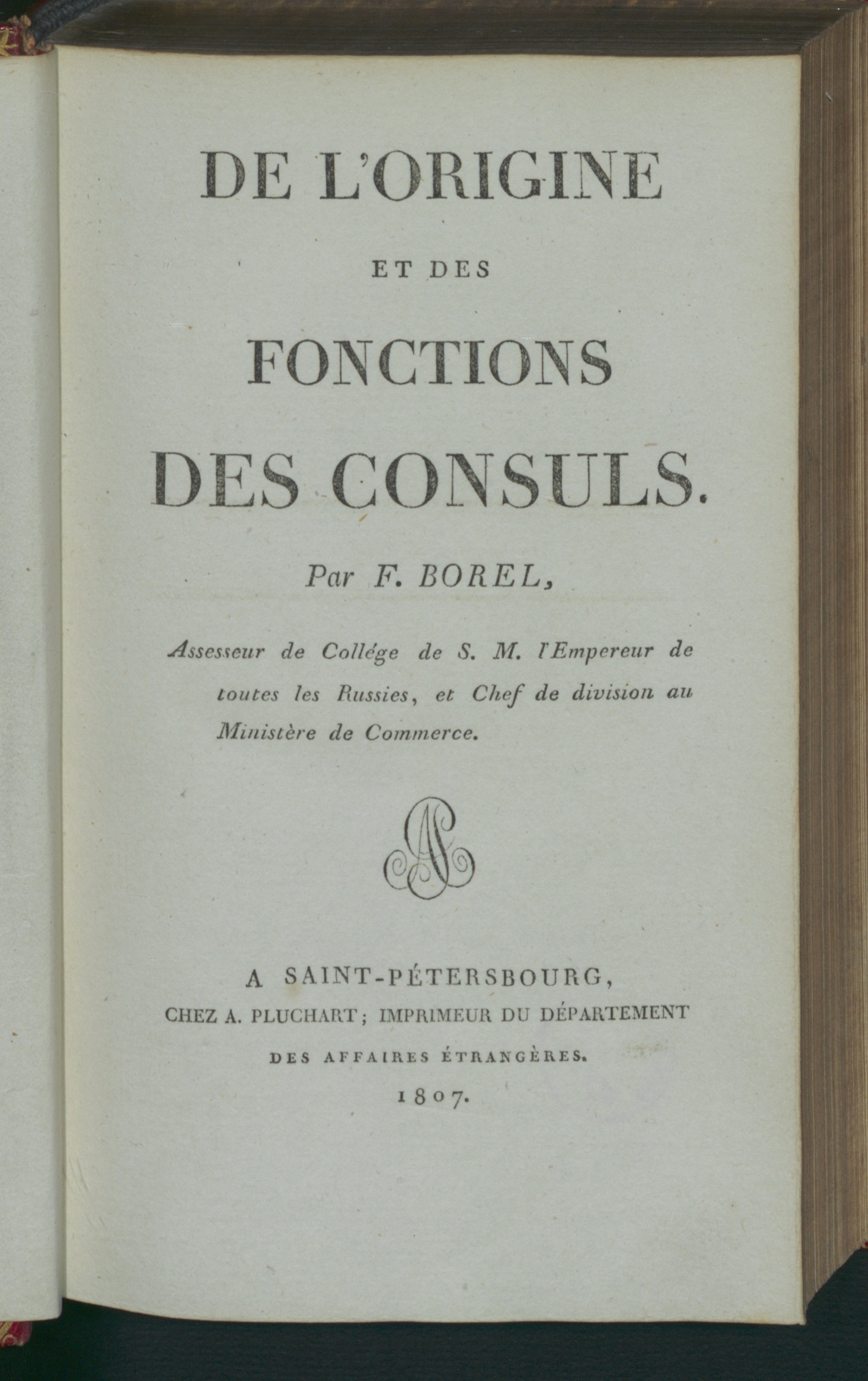 DE L'ORIGINE

ET DES

FONCTIONS

DES CONSULS.

Par F. BOREL,

Assesseur de Collége de S. M. l'Empereur de toutes les Russies, et Chef de division au Ministère de Commerce.

A SAINT-PÉTERSBOURG,
CHEZ A. PLUCHART; IMPRIMEUR DU DÉPARTEMENT
DES AFFAIRES ÉTRANGÈRES.
1807.